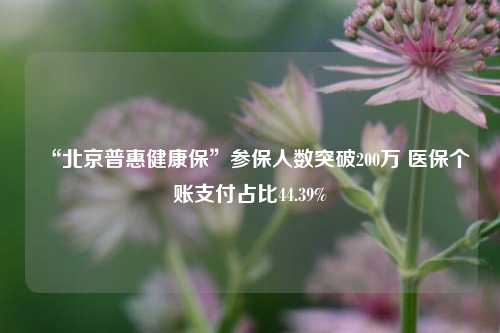 “北京普惠健康保”参保人数突破200万 医保个账支付占比44.39%